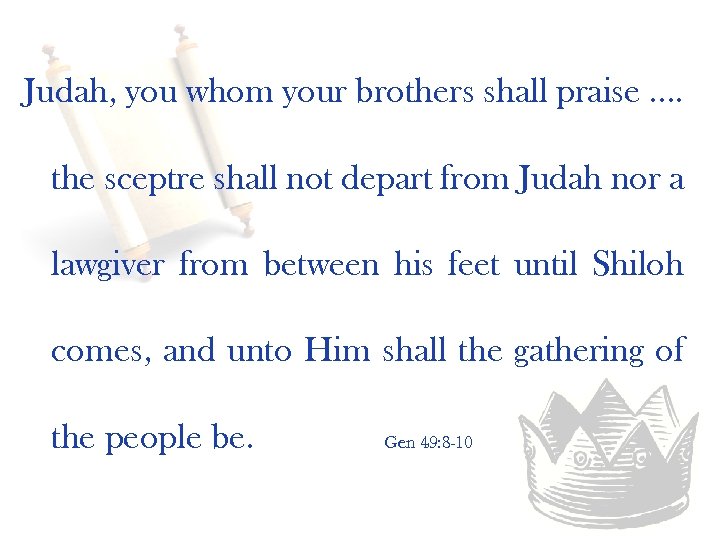 Judah, you whom your brothers shall praise ….

the sceptre shall not depart from Judah nor a lawgiver from between his feet until Shiloh comes, and unto Him shall the gathering of the people be.

Gen 49:8-10